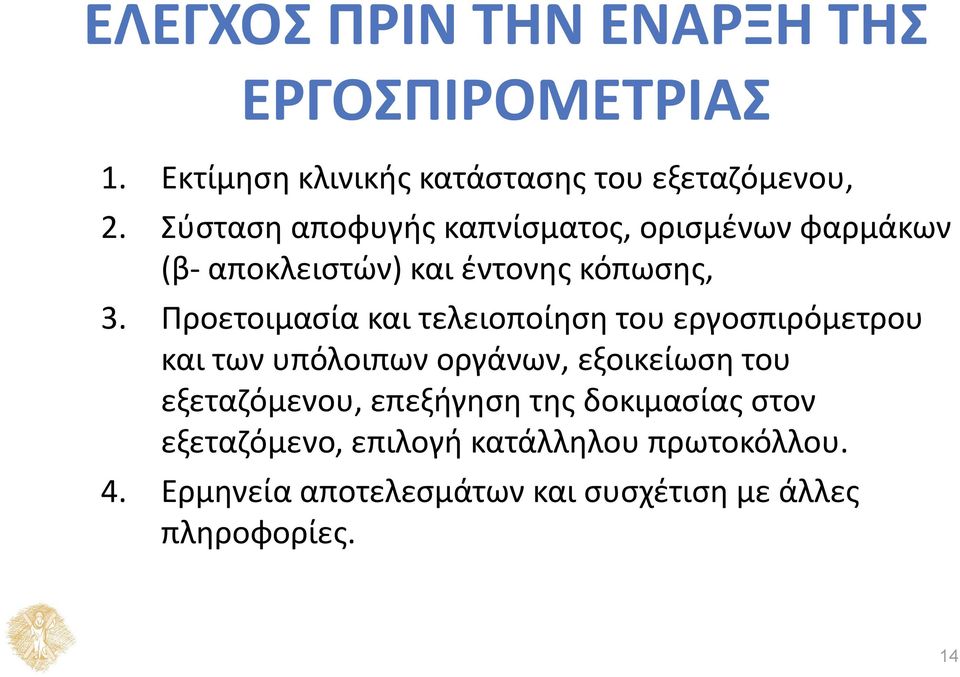 ΕΛΕΓΧΟΣ ΠΡΙΝ ΤΗΝ ΕΝΑΡΞΗ ΤΗΣ ΕΡΓΟΣΠΙΡΟΜΕΤΡΙΑΣ

1. Εκτίμηση κλινικής κατάστασης του εξεταζόμενου,
2. Σύσταση αποφυγής καπνίσματος, ορισμένων φαρμάκων (β- αποκλειστών) και έντονης κόπωσης,
3. Προετοιμασία και τελειοποίηση του εργοσπιρόμετρου και των υπόλοιπων οργάνων, εξοικείωση του εξεταζόμενου, επεξήγηση της δοκιμασίας στον εξεταζόμενο, επιλογή κατάλληλου πρωτοκόλλου.
4. Ερμηνεία αποτελεσμάτων και συσχέτιση με άλλες πληροφορίες.

14